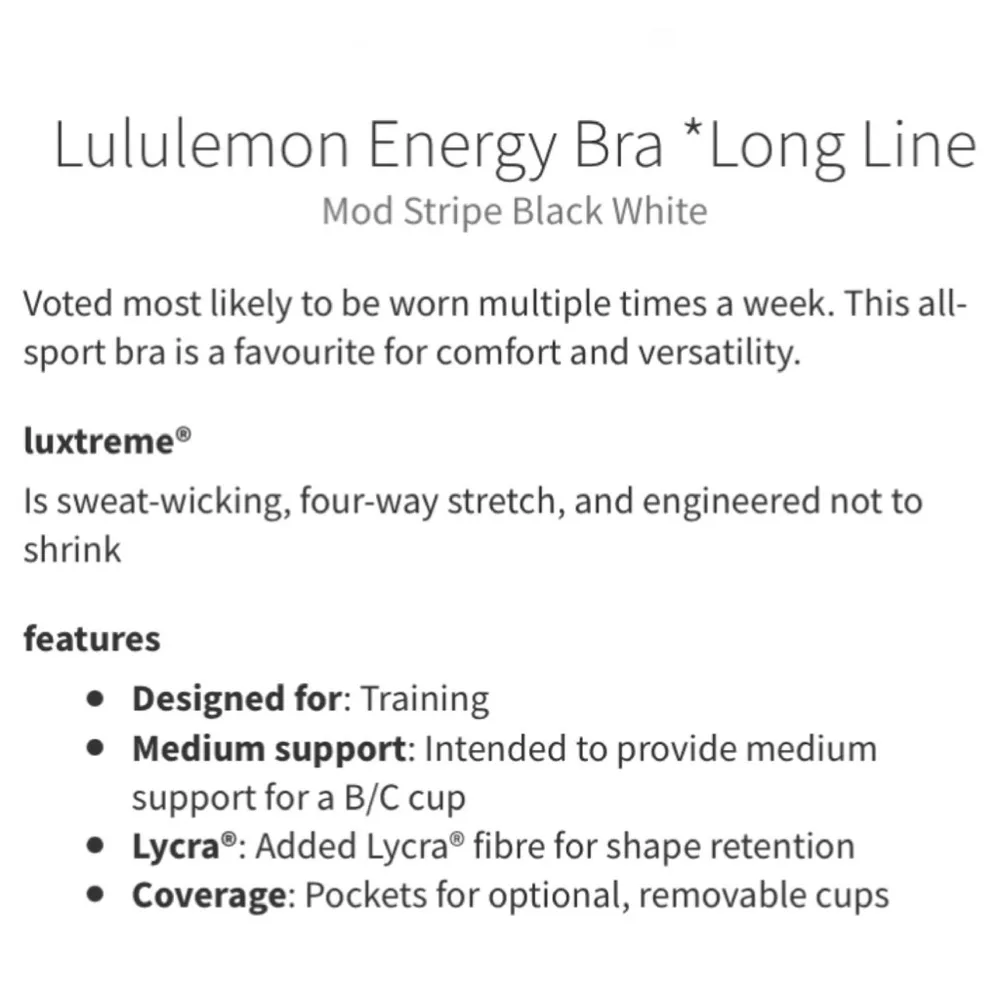 Lululemon Energy Bra *Long Line
Mod Stripe Black White

Voted most likely to be worn multiple times a week. This all-sport bra is a favourite for comfort and versatility.

luxtreme®
Is sweat-wicking, four-way stretch, and engineered not to shrink

features
- Designed for: Training
- Medium support: Intended to provide medium support for a B/C cup
- Lycra®: Added Lycra® fibre for shape retention
- Coverage: Pockets for optional, removable cups